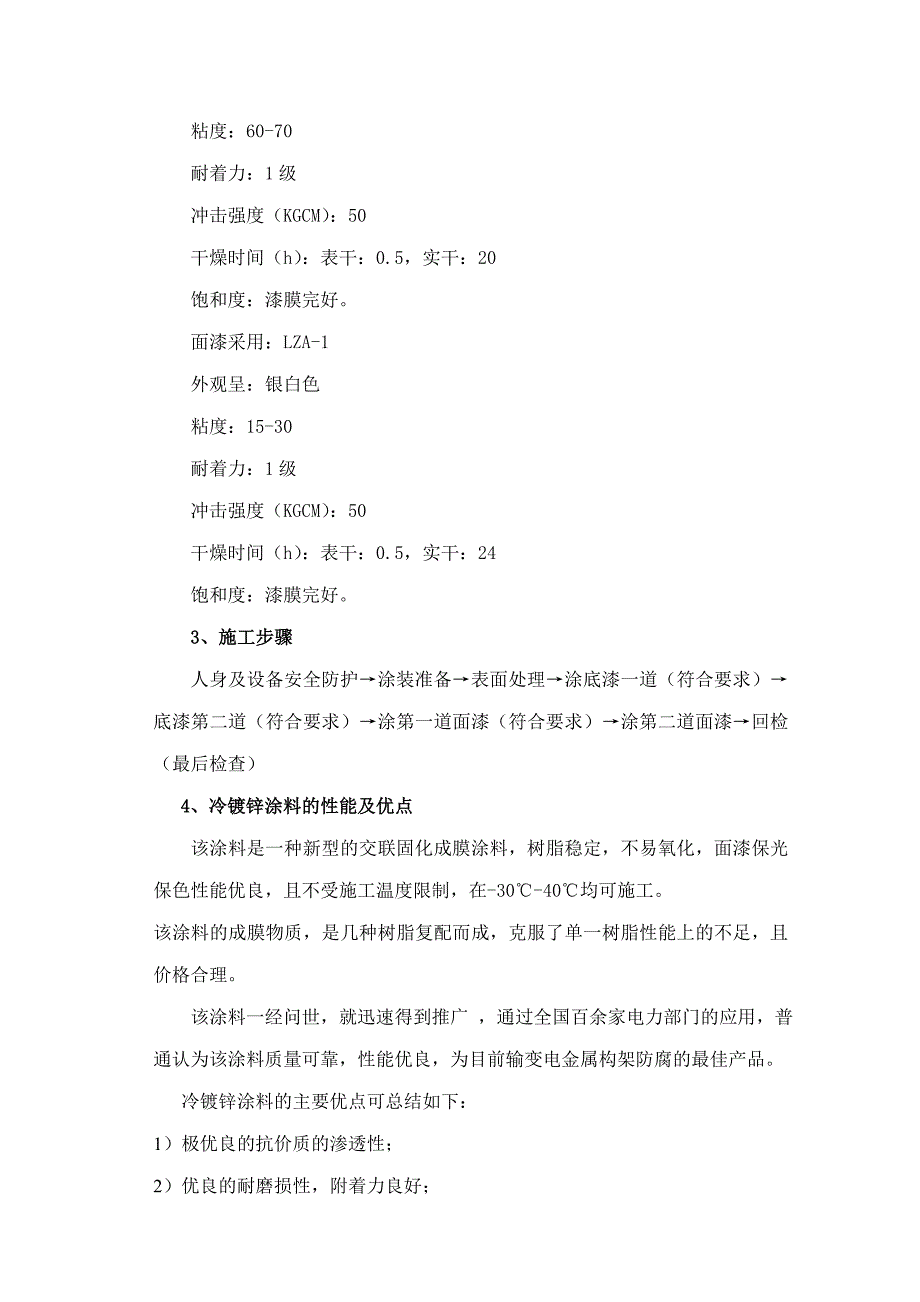 粘度：60-70

耐着力：1 级

冲击强度（KGCM）：50

干燥时间（h）：表干：0.5，实干：20

饱和度：漆膜完好。

面漆采用：LZA-1

外观呈：银白色

粘度：15-30

耐着力：1 级

冲击强度（KGCM）：50

干燥时间（h）：表干：0.5，实干：24

饱和度：漆膜完好。

3、施工步骤

人身及设备安全防护→涂装准备→表面处理→涂底漆一道（符合要求）→底漆第二道（符合要求）→涂第一道面漆（符合要求）→涂第二道面漆→回检（最后检查）

4、冷镀锌涂料的性能及优点

该涂料是一种新型的交联固化成膜涂料，树脂稳定，不易氧化，面漆保光保色性能优良，且不受施工温度限制，在-30℃-40℃均可施工。

该涂料的成膜物质，是几种树脂复配而成，克服了单一树脂性能上的不足，且价格合理。

该涂料一经问世，就迅速得到推广 ，通过全国百余家电力部门的应用，普通认为该涂料质量可靠，性能优良，为目前输变电金属构架防腐的最佳产品。

冷镀锌涂料的主要优点可总结如下：

1）极优良的抗价质的渗透性；

2）优良的耐磨损性，附着力良好；